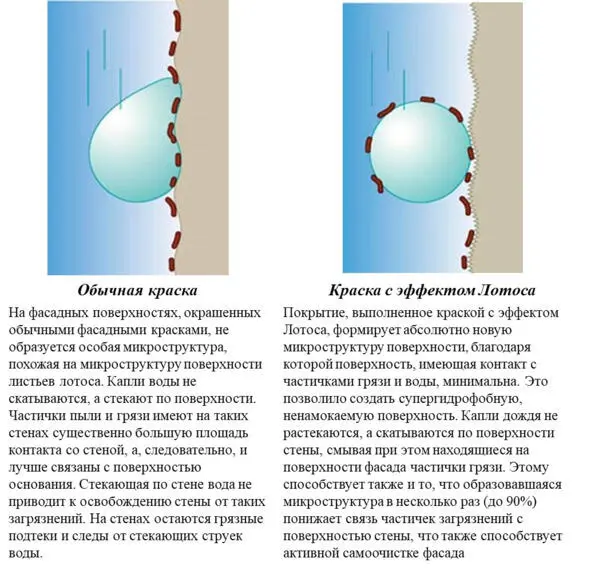 Обычная краска

На фасадных поверхностях, окрашенных обычными фасадными красками, не образуется особая микроструктура, похожая на микроструктуру поверхности листьев лотоса. Капли воды не скатываются, а стекают по поверхности. Частички пыли и грязи имеют на таких стенах существенно большую площадь контакта со стеной, а, следовательно, и лучше связаны с поверхностью основания. Стекающая по стене вода не приводит к освобождению стены от таких загрязнений. На стенах остаются грязные подтеки и следы от стекающих струек воды.

Краска с эффектом Лотоса

Покрытие, выполненное краской с эффектом Лотоса, формирует абсолютно новую микроструктуру поверхности, благодаря которой поверхность, имеющая контакт с частичками грязи и воды, минимальна. Это позволило создать супергидрофобную, ненамокаемую поверхность. Капли дождя не растекаются, а скатываются по поверхности стены, смывая при этом находящиеся на поверхности фасада частички грязи. Этому способствует также и то, что образовавшаяся микроструктура в несколько раз (до 90%) понижает связь частичек загрязнений с поверхностью стены, что также способствует активной самоочистке фасада